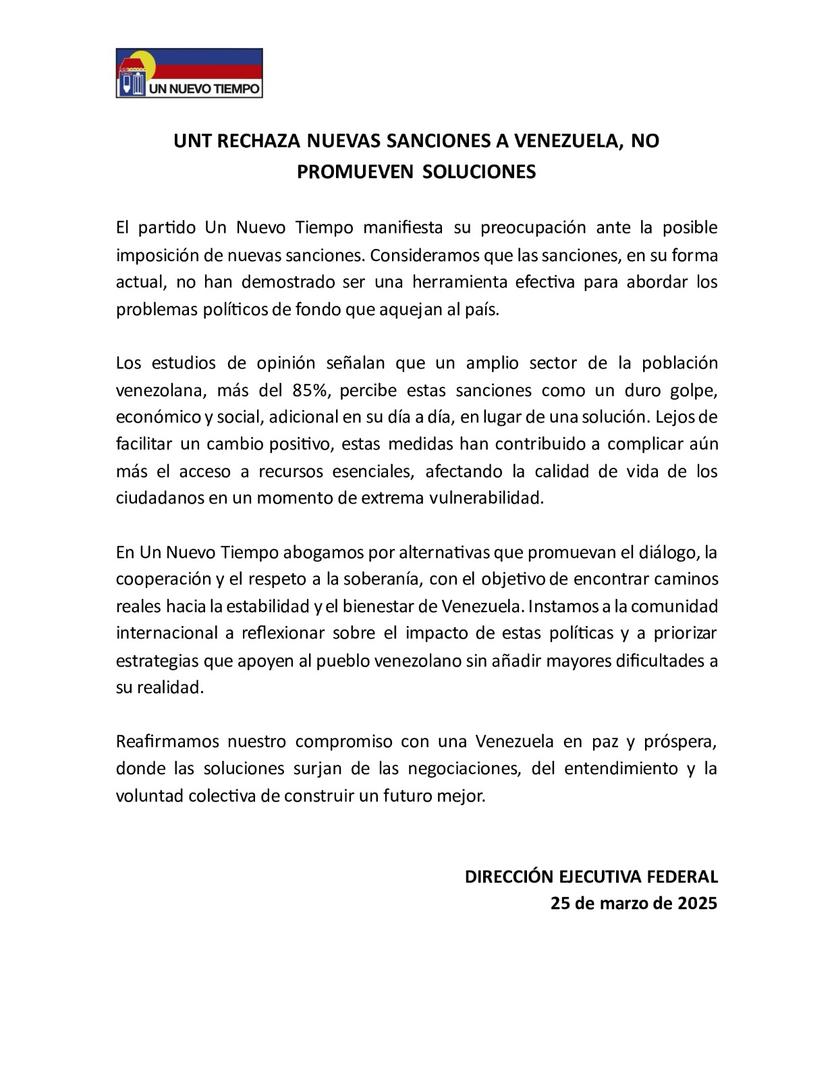 UN NUEVO TIEMPO

UNT RECHAZA NUEVAS SANCIONES A VENEZUELA, NO PROMUEVEN SOLUCIONES

El partido Un Nuevo Tiempo manifiesta su preocupación ante la posible imposición de nuevas sanciones. Consideramos que las sanciones, en su forma actual, no han demostrado ser una herramienta efectiva para abordar los problemas políticos de fondo que aquejan al país.

Los estudios de opinión señalan que un amplio sector de la población venezolana, más del 85%, percibe estas sanciones como un duro golpe, económico y social, adicional en su día a día, en lugar de una solución. Lejos de facilitar un cambio positivo, estas medidas han contribuido a complicar aún más el acceso a recursos esenciales, afectando la calidad de vida de los ciudadanos en un momento de extrema vulnerabilidad.

En Un Nuevo Tiempo abogamos por alternativas que promuevan el diálogo, la cooperación y el respeto a la soberanía, con el objetivo de encontrar caminos reales hacia la estabilidad y el bienestar de Venezuela. Instamos a la comunidad internacional a reflexionar sobre el impacto de estas políticas y a priorizar estrategias que apoyen al pueblo venezolano sin añadir mayores dificultades a su realidad.

Reafirmamos nuestro compromiso con una Venezuela en paz y próspera, donde las soluciones surjan de las negociaciones, del entendimiento y la voluntad colectiva de construir un futuro mejor.

DIRECCIÓN EJECUTIVA FEDERAL
25 de marzo de 2025